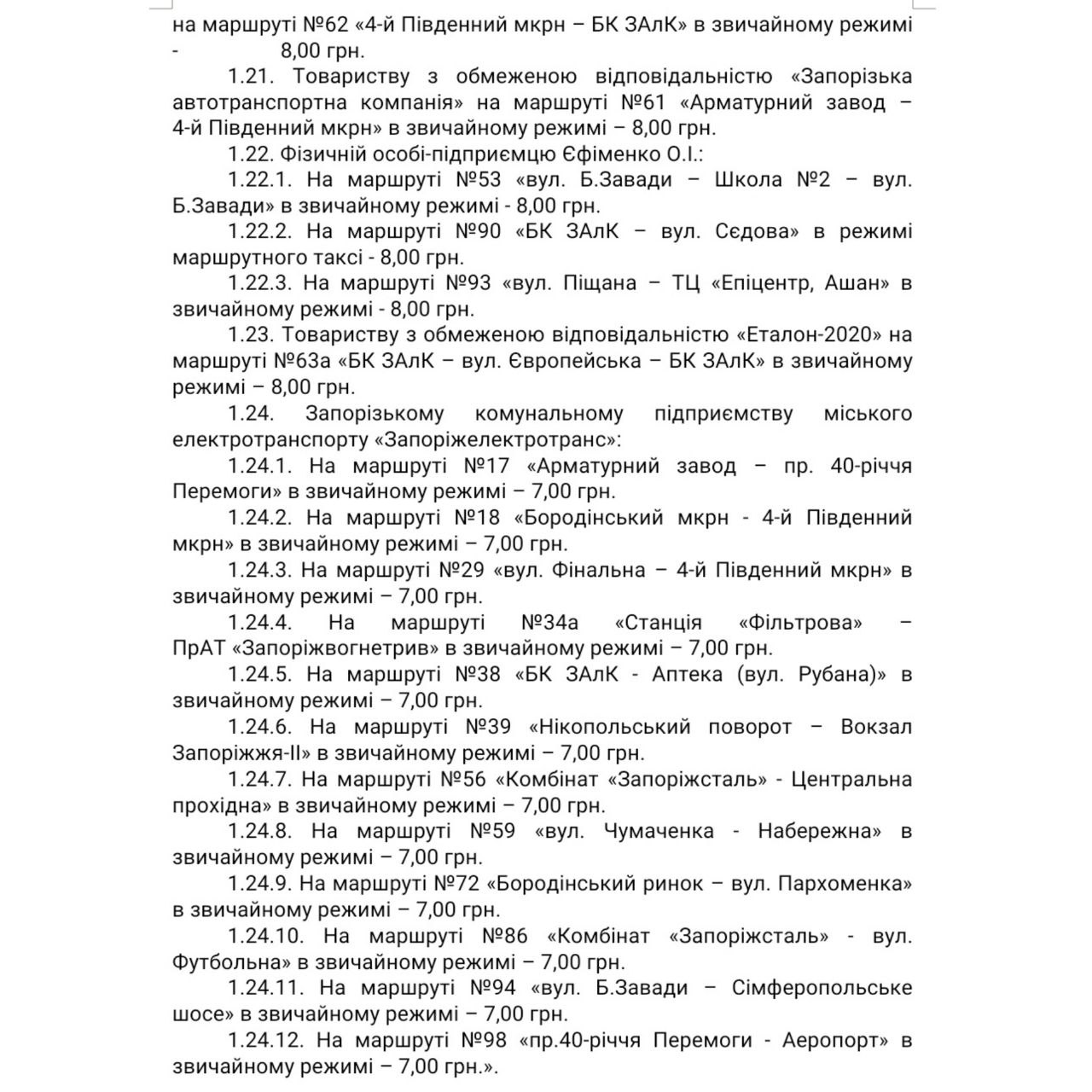 на маршруті №62 «4-й Південний мкрн – БК ЗАлК» в звичайному режимі - 8,00 грн.

1.21. Товариству з обмеженою відповідальністю «Запорізька автотранспортна компанія» на маршруті №61 «Арматурний завод – 4-й Південний мкрн» в звичайному режимі – 8,00 грн.

1.22. Фізичній особі-підприємцю Єфіменко О.І.:

1.22.1. На маршруті №53 «вул. Б.Завади – Школа №2 – вул. Б.Завади» в звичайному режимі - 8,00 грн.

1.22.2. На маршруті №90 «БК ЗАлК – вул. Сєдова» в режимі маршрутного таксі - 8,00 грн.

1.22.3. На маршруті №93 «вул. Піщана – ТЦ «Епіцентр, Ашан» в звичайному режимі - 8,00 грн.

1.23. Товариству з обмеженою відповідальністю «Еталон-2020» на маршруті №63а «БК ЗАлК – вул. Європейська – БК ЗАлК» в звичайному режимі – 8,00 грн.

1.24. Запорізькому комунальному підприємству міського електротранспорту «Запоріжелектротранс»:

1.24.1. На маршруті №17 «Арматурний завод – пр. 40-річчя Перемоги» в звичайному режимі – 7,00 грн.

1.24.2. На маршруті №18 «Бородінський мкрн - 4-й Південний мкрн» в звичайному режимі – 7,00 грн.

1.24.3. На маршруті №29 «вул. Фінальна – 4-й Південний мкрн» в звичайному режимі – 7,00 грн.

1.24.4. На маршруті №34а «Станція «Фільтрова» – ПрАТ «Запоріжвогнетрив» в звичайному режимі – 7,00 грн.

1.24.5. На маршруті №38 «БК ЗАлК - Аптека (вул. Рубана)» в звичайному режимі – 7,00 грн.

1.24.6. На маршруті №39 «Нікопольський поворот – Вокзал Запоріжжя-ІІ» в звичайному режимі – 7,00 грн.

1.24.7. На маршруті №56 «Комбінат «Запоріжсталь» - Центральна прохідна» в звичайному режимі – 7,00 грн.

1.24.8. На маршруті №59 «вул. Чумаченка - Набережна» в звичайному режимі – 7,00 грн.

1.24.9. На маршруті №72 «Бородінський ринок – вул. Пархоменка» в звичайному режимі – 7,00 грн.

1.24.10. На маршруті №86 «Комбінат «Запоріжсталь» - вул. Футбольна» в звичайному режимі – 7,00 грн.

1.24.11. На маршруті №94 «вул. Б.Завади – Сімферопольське шосе» в звичайному режимі – 7,00 грн.

1.24.12. На маршруті №98 «пр.40-річчя Перемоги - Аеропорт» в звичайному режимі – 7,00 грн.».